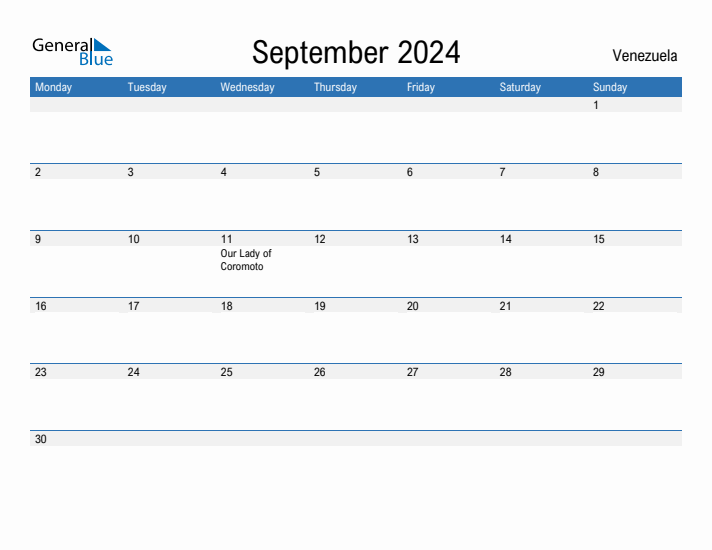 General Blue

September 2024

Venezuela

| Monday | Tuesday | Wednesday | Thursday | Friday | Saturday | Sunday |
|---|---|---|---|---|---|---|
| | | | | | | 1 |
| 2 | 3 | 4 | 5 | 6 | 7 | 8 |
| 9 | 10 | 11 Our Lady of Coromoto | 12 | 13 | 14 | 15 |
| 16 | 17 | 18 | 19 | 20 | 21 | 22 |
| 23 | 24 | 25 | 26 | 27 | 28 | 29 |
| 30 | | | | | | |